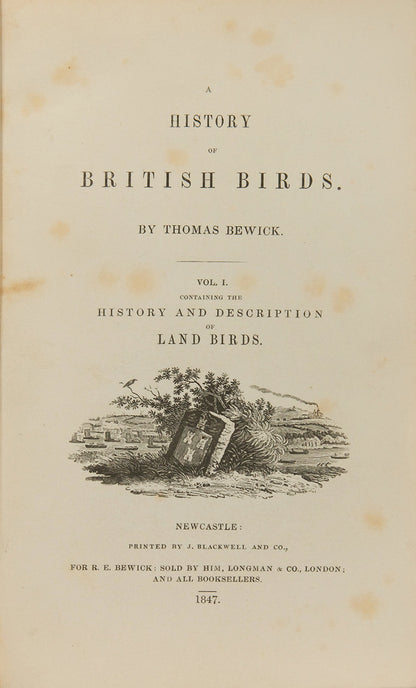 A
HISTORY
OF
BRITISH BIRDS.

BY THOMAS BEWICK.

VOL. I.
CONTAINING THE
HISTORY AND DESCRIPTION
OF
LAND BIRDS.

NEWCASTLE:
PRINTED BY J. BLACKWELL AND CO.,
FOR R. E. BEWICK: SOLD BY HIM, LONGMAN & CO., LONDON; AND ALL BOOKSELLERS.
1847.